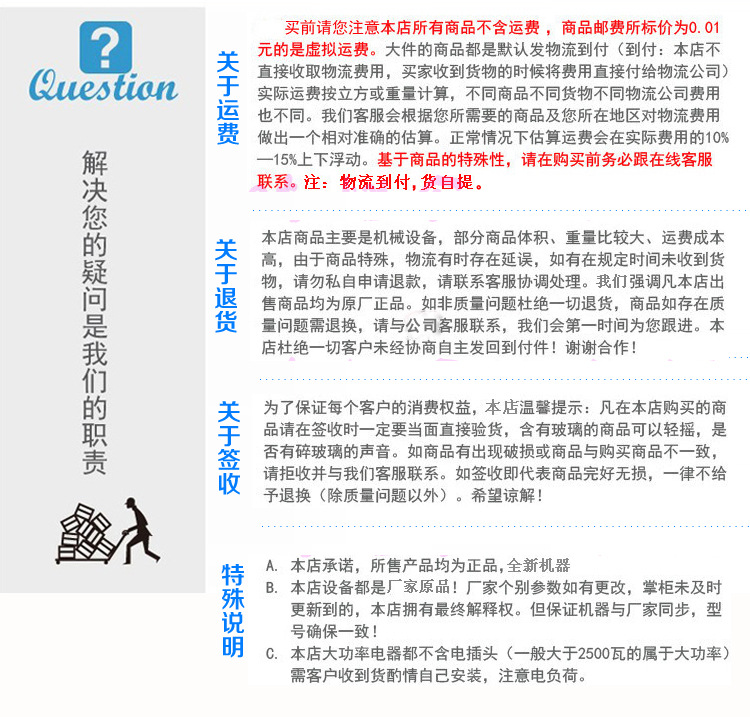 ?
Question

解决您的疑问是我们的职责

关于运费

买前请您注意本店所有商品不含运费，商品邮费所标价为0.01元的是虚拟运费。大件的商品都是默认发物流到付（到付：本店不直接收取物流费用，买家收到货物的时候将费用直接付给物流公司）实际运费按立方或重量计算，不同商品不同货物不同物流公司费用也不同。我们客服会根据您所需要的商品及您所在地区对物流费用做出一个相对准确的估算。正常情况下估算运费会在实际费用的10%—15%上下浮动。基于商品的特殊性，请在购买前务必跟在线客服联系。注：物流到付，货自提。

关于退货

本店商品主要是机械设备，部分商品体积、重量比较大、运费成本高，由于商品特殊，物流有时存在延误，如有在规定时间未收到货物，请勿私自申请退款，请联系客服协调处理。我们强调凡本店出售商品均为原厂正品。如非质量问题杜绝一切退货，商品如存在质量问题需退换，请与公司客服联系，我们会第一时间为您跟进。本店杜绝一切客户未经协商自主发回到付件！谢谢合作！

关于签收

为了保证每个客户的消费权益，本店温馨提示：凡在本店购买的商品请在签收时一定要当面直接验货，含有玻璃的商品可以轻摇，是否有碎玻璃的声音。如商品有出现破损或商品与购买商品不一致，请拒收并与我们客服联系。如签收即代表商品完好无损，一律不给予退换（除质量问题以外）。希望谅解！

特殊说明

A. 本店承诺，所售产品均为正品，全新机器
B. 本店设备都是厂家原品！厂家个别参数如有更改，掌柜未及时更新到的，本店拥有最终解释权。但保证机器与厂家同步，型号确保一致！
C. 本店大功率电器都不含电插头（一般大于2500瓦的属于大功率）需客户收到货酌情自己安装，注意电负荷。